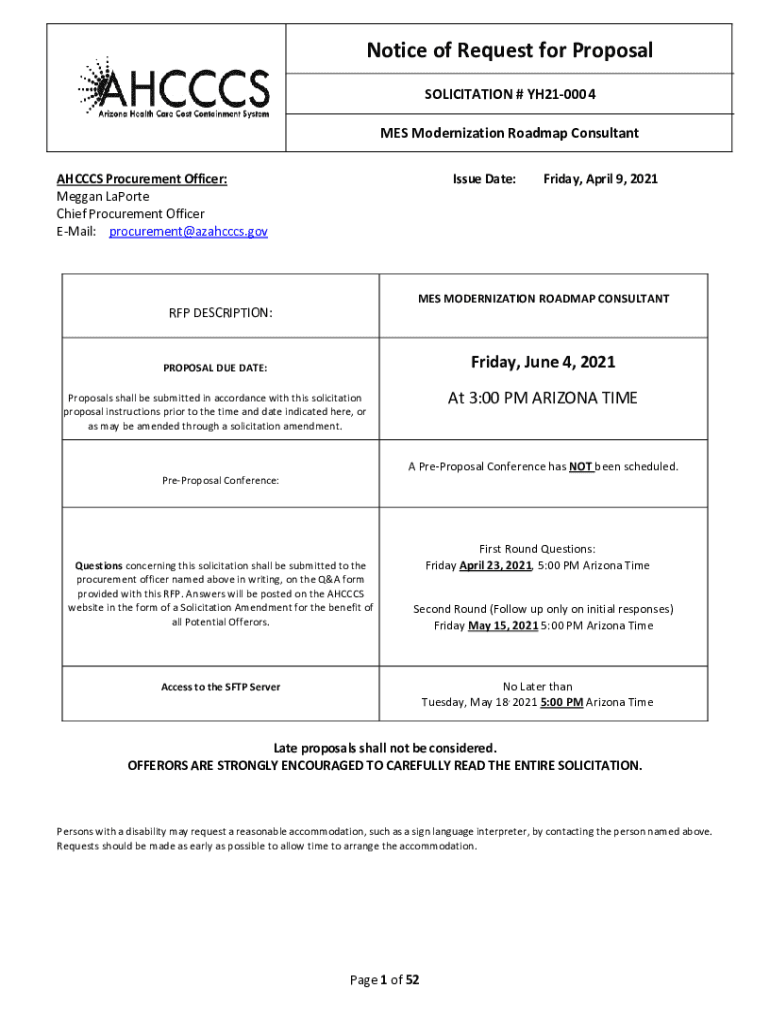 AHCCCS
Arizona Health Care Cost Containment System

Notice of Request for Proposal

SOLICITATION # YH21-0004

MES Modernization Roadmap Consultant

AHCCCS Procurement Officer:
Meggan LaPorte
Chief Procurement Officer
E-Mail: procurement@azahcccs.gov

Issue Date: Friday, April 9, 2021

| RFP DESCRIPTION: | MES MODERNIZATION ROADMAP CONSULTANT |
|---|---|
| PROPOSAL DUE DATE: Proposals shall be submitted in accordance with this solicitation proposal instructions prior to the time and date indicated here, or as may be amended through a solicitation amendment. | Friday, June 4, 2021 At 3:00 PM ARIZONA TIME |
| Pre-Proposal Conference: | A Pre-Proposal Conference has NOT been scheduled. |
| Questions concerning this solicitation shall be submitted to the procurement officer named above in writing, on the Q&A form provided with this RFP. Answers will be posted on the AHCCCS website in the form of a Solicitation Amendment for the benefit of all Potential Offerors. | First Round Questions: Friday April 23, 2021, 5:00 PM Arizona Time Second Round (Follow up only on initial responses) Friday May 15, 2021 5:00 PM Arizona Time |
| Access to the SFTP Server | No Later than Tuesday, May 18, 2021 5:00 PM Arizona Time |

Late proposals shall not be considered.
OFFERORS ARE STRONGLY ENCOURAGED TO CAREFULLY READ THE ENTIRE SOLICITATION.

Persons with a disability may request a reasonable accommodation, such as a sign language interpreter, by contacting the person named above. Requests should be made as early as possible to allow time to arrange the accommodation.

Page 1 of 52